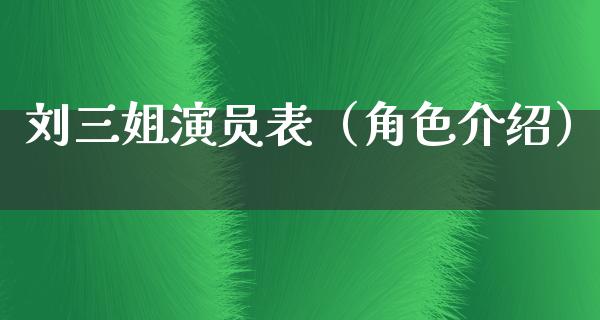 刘三姐演员表（角色介绍）